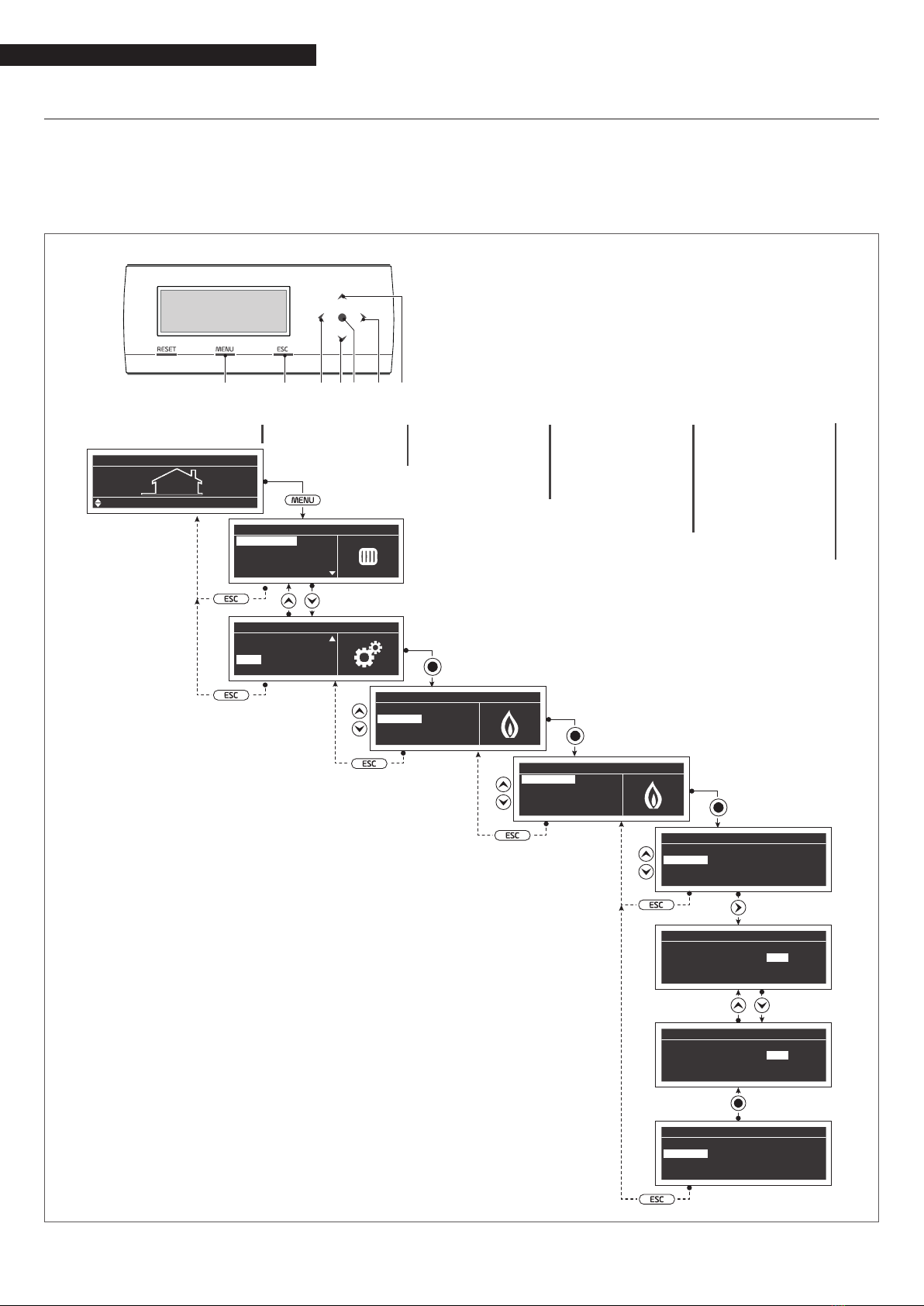 RESET

MENU

ESC

MENU

ESC

ESC

ESC

ESC

ESC

ESC